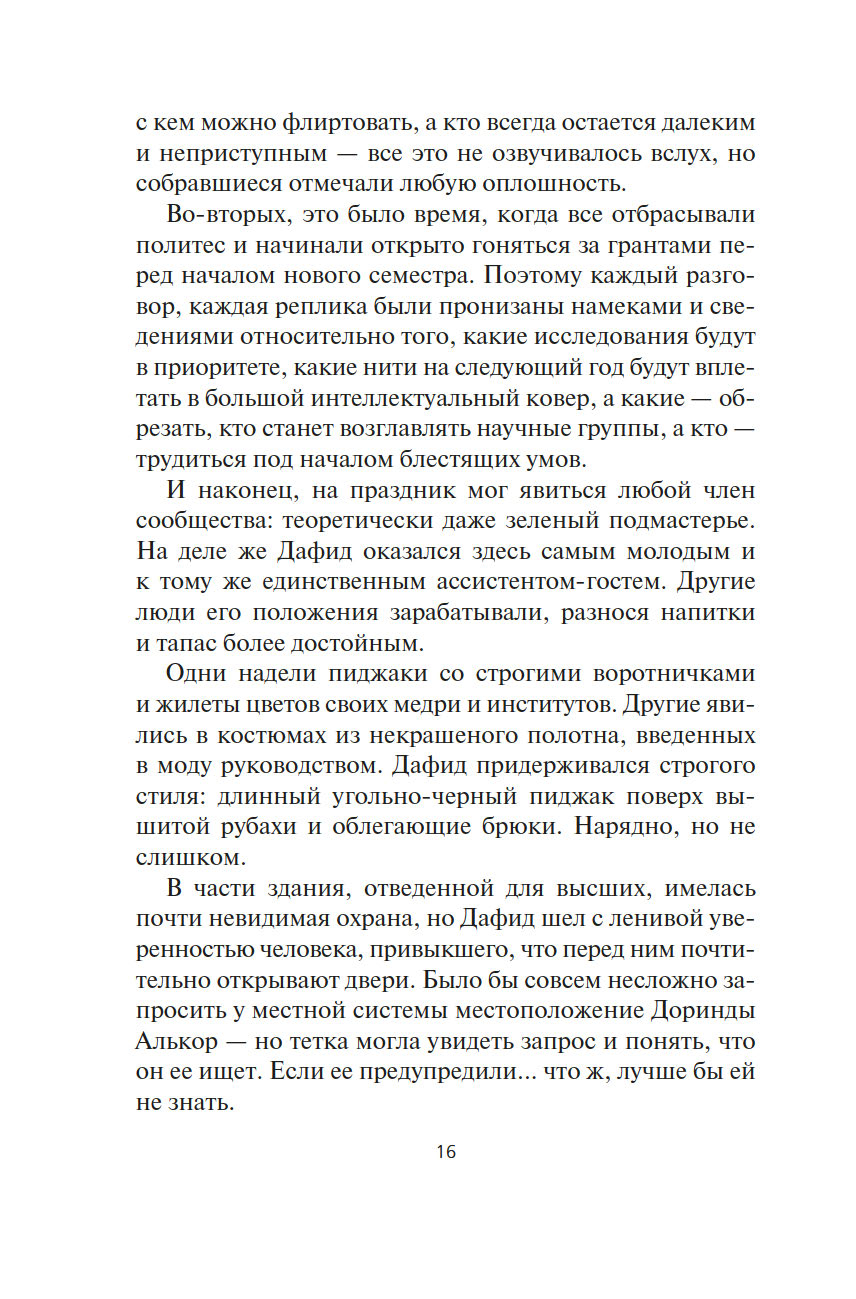 с кем можно флиртовать, а кто всегда остается далеким и неприступным — все это не озвучивалось вслух, но собравшиеся отмечали любую оплошность.

Во-вторых, это было время, когда все отбрасывали политес и начинали открыто гоняться за грантами перед началом нового семестра. Поэтому каждый разговор, каждая реплика были пронизаны намеками и сведениями относительно того, какие исследования будут в приоритете, какие нити на следующий год будут вплетать в большой интеллектуальный ковер, а какие — обрезать, кто станет возглавлять научные группы, а кто — трудиться под началом блестящих умов.

И наконец, на праздник мог явиться любой член сообщества: теоретически даже зеленый подмастерье. На деле же Дафид оказался здесь самым молодым и к тому же единственным ассистентом-гостем. Другие люди его положения зарабатывали, разнося напитки и тапас более достойным.

Одни надели пиджаки со строгими воротничками и жилеты цветов своих медри и институтов. Другие явились в костюмах из некрашеного полотна, введенных в моду руководством. Дафид придерживался строгого стиля: длинный угольно-черный пиджак поверх вышитой рубахи и облегающие брюки. Нарядно, но не слишком.

В части здания, отведенной для высших, имелась почти невидимая охрана, но Дафид шел с ленивой уверенностью человека, привыкшего, что перед ним почтительно открывают двери. Было бы совсем несложно запросить у местной системы местоположение Доринды Алькор — но тетка могла увидеть запрос и понять, что он ее ищет. Если ее предупредили... что ж, лучше бы ей не знать.

16